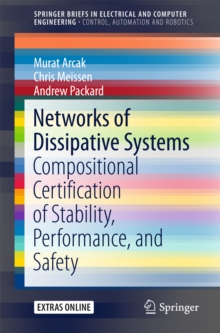 SPRINGER BRIEFS IN ELECTRICAL AND COMPUTER ENGINEERING · CONTROL, AUTOMATION AND ROBOTICS

Murat Arcak
Chris Meissen
Andrew Packard

Networks of Dissipative Systems
Compositional Certification of Stability, Performance, and Safety

EXTRAS ONLINE

Springer